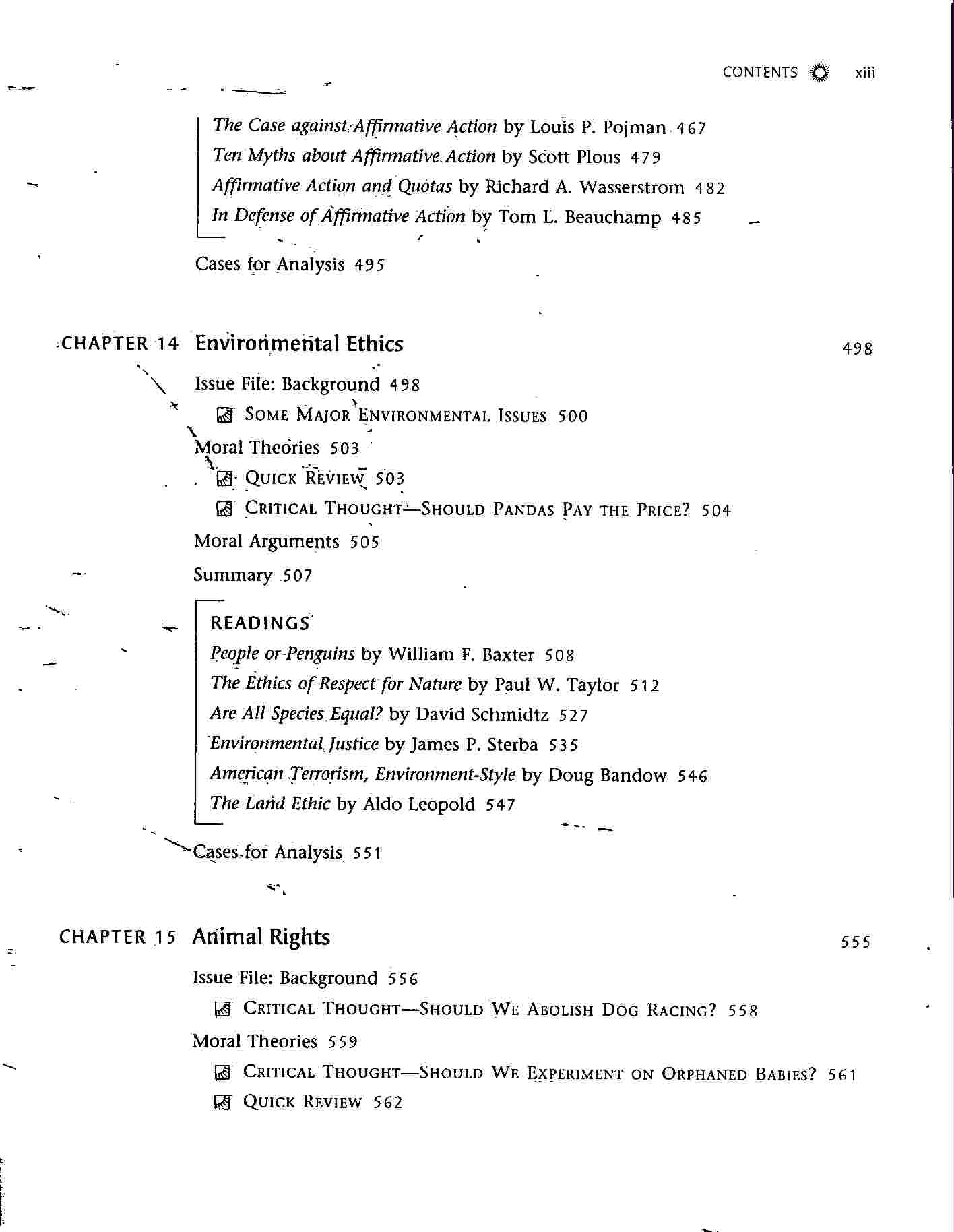 CONTENTS xiii

The Case against Affirmative Action by Louis P. Pojman 467
Ten Myths about Affirmative Action by Scott Plous 479
Affirmative Action and Quotas by Richard A. Wasserstrom 482
In Defense of Affirmative Action by Tom L. Beauchamp 485

Cases for Analysis 495

CHAPTER 14 Environmental Ethics 498

Issue File: Background 498
SOME MAJOR ENVIRONMENTAL ISSUES 500
Moral Theories 503
QUICK REVIEW 503
CRITICAL THOUGHT—SHOULD PANDAS PAY THE PRICE? 504
Moral Arguments 505
Summary 507

READINGS
People or Penguins by William F. Baxter 508
The Ethics of Respect for Nature by Paul W. Taylor 512
Are All Species Equal? by David Schmidtz 527
Environmental Justice by James P. Sterba 535
American Terrorism, Environment-Style by Doug Bandow 546
The Land Ethic by Aldo Leopold 547

Cases for Analysis 551

CHAPTER 15 Animal Rights 555

Issue File: Background 556
CRITICAL THOUGHT—SHOULD WE ABOLISH DOG RACING? 558
Moral Theories 559
CRITICAL THOUGHT—SHOULD WE EXPERIMENT ON ORPHANED BABIES? 561
QUICK REVIEW 562